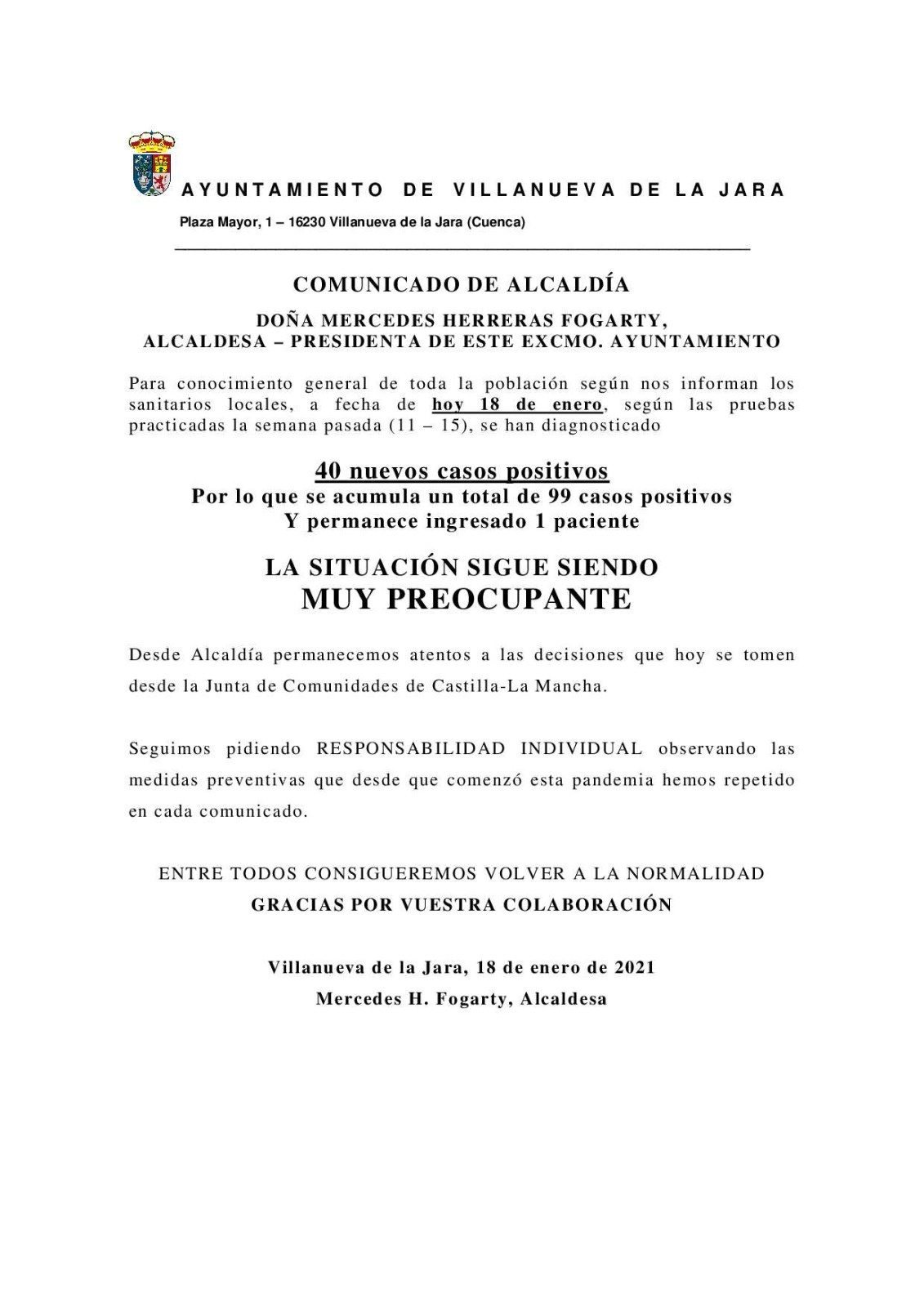 AYUNTAMIENTO DE VILLANUEVA DE LA JARA

Plaza Mayor, 1 – 16230 Villanueva de la Jara (Cuenca)

COMUNICADO DE ALCALDÍA

DOÑA MERCEDES HERRERAS FOGARTY,
ALCALDESA – PRESIDENTA DE ESTE EXCMO. AYUNTAMIENTO

Para conocimiento general de toda la población según nos informan los sanitarios locales, a fecha de hoy 18 de enero, según las pruebas practicadas la semana pasada (11 – 15), se han diagnosticado

40 nuevos casos positivos
Por lo que se acumula un total de 99 casos positivos
Y permanece ingresado 1 paciente

LA SITUACIÓN SIGUE SIENDO
MUY PREOCUPANTE

Desde Alcaldía permanecemos atentos a las decisiones que hoy se tomen desde la Junta de Comunidades de Castilla-La Mancha.

Seguimos pidiendo RESPONSABILIDAD INDIVIDUAL observando las medidas preventivas que desde que comenzó esta pandemia hemos repetido en cada comunicado.

ENTRE TODOS CONSIGUEREMOS VOLVER A LA NORMALIDAD
GRACIAS POR VUESTRA COLABORACIÓN

Villanueva de la Jara, 18 de enero de 2021
Mercedes H. Fogarty, Alcaldesa